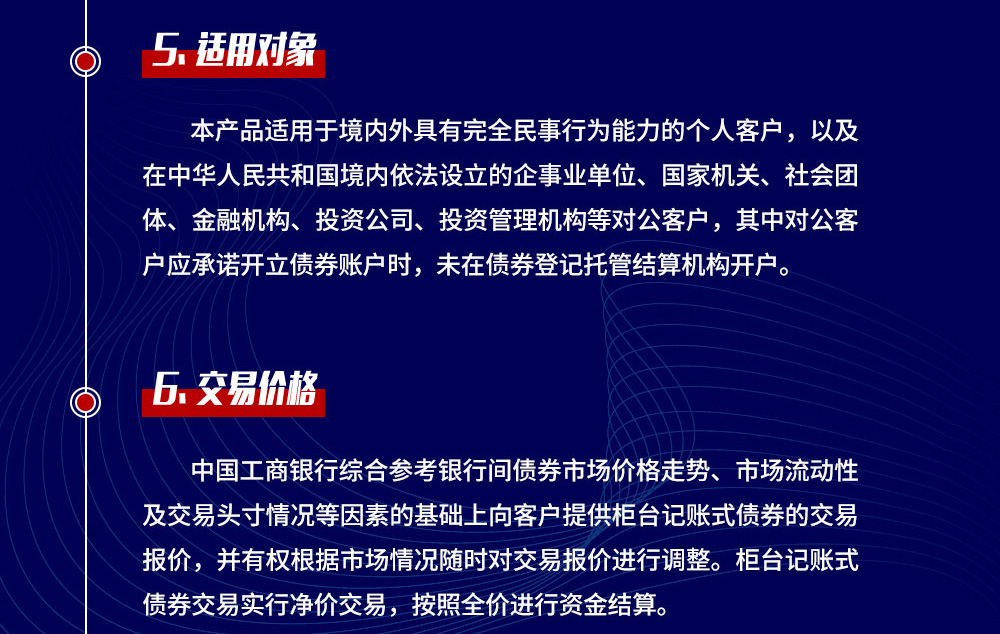 5. 适用对象

本产品适用于境内外具有完全民事行为能力的个人客户，以及在中华人民共和国境内依法设立的企事业单位、国家机关、社会团体、金融机构、投资公司、投资管理机构等对公客户，其中对公客户应承诺开立债券账户时，未在债券登记托管结算机构开户。

6. 交易价格

中国工商银行综合参考银行间债券市场价格走势、市场流动性及交易头寸情况等因素的基础上向客户提供柜台记账式债券的交易报价，并有权根据市场情况随时对交易报价进行调整。柜台记账式债券交易实行净价交易，按照全价进行资金结算。